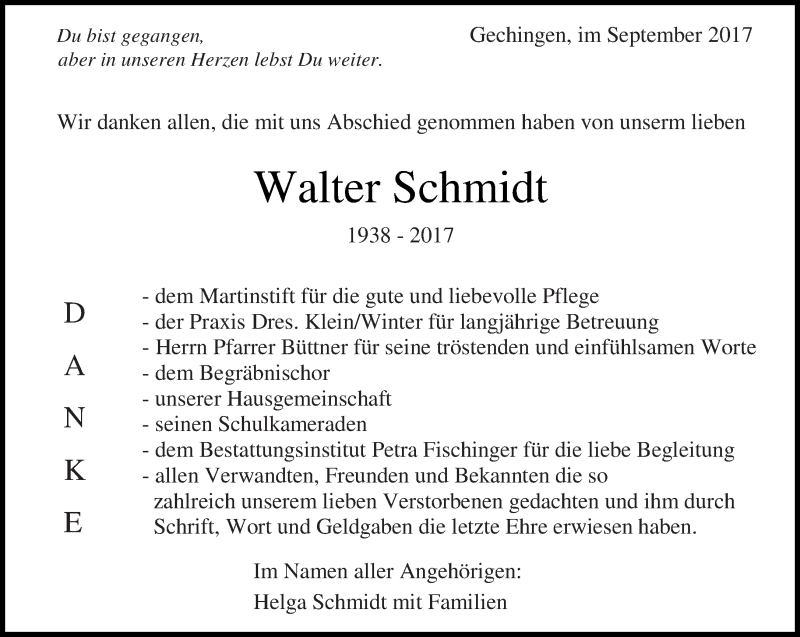 Du bist gegangen,
aber in unseren Herzen lebst Du weiter.

Gechingen, im September 2017

Wir danken allen, die mit uns Abschied genommen haben von unserm lieben

Walter Schmidt

1938 - 2017

D
A
N
K
E

- dem Martinstift für die gute und liebevolle Pflege
- der Praxis Dres. Klein/Winter für langjährige Betreuung
- Herrn Pfarrer Büttner für seine tröstenden und einfühlsamen Worte
- dem Begräbnischor
- unserer Hausgemeinschaft
- seinen Schulkameraden
- dem Bestattungsinstitut Petra Fischinger für die liebe Begleitung
- allen Verwandten, Freunden und Bekannten die so zahlreich unserem lieben Verstorbenen gedachten und ihm durch Schrift, Wort und Geldgaben die letzte Ehre erwiesen haben.

Im Namen aller Angehörigen:
Helga Schmidt mit Familien